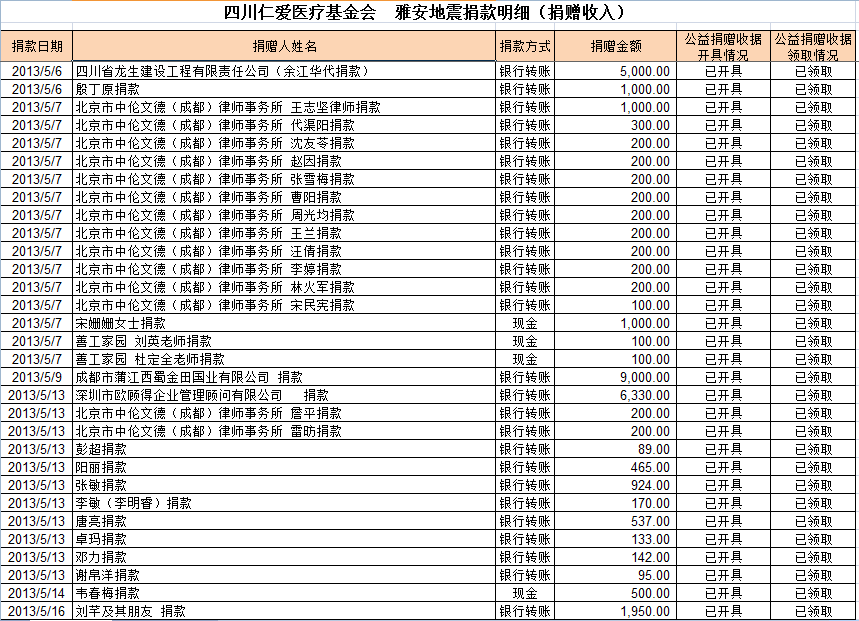 四川仁爱医疗基金会　雅安地震捐款明细（捐赠收入）

| 捐款日期 | 捐赠人姓名 | 捐款方式 | 捐赠金额 | 公益捐赠收据开具情况 | 公益捐赠收据领取情况 |
|---|---|---|---|---|---|
| 2013/5/6 | 四川省龙生建设工程有限责任公司（余江华代捐款） | 银行转账 | 5,000.00 | 已开具 | 已领取 |
| 2013/5/6 | 殷丁原捐款 | 银行转账 | 1,000.00 | 已开具 | 已领取 |
| 2013/5/7 | 北京市中伦文德（成都）律师事务所 王志坚律师捐款 | 银行转账 | 1,000.00 | 已开具 | 已领取 |
| 2013/5/7 | 北京市中伦文德（成都）律师事务所 代渠阳捐款 | 银行转账 | 300.00 | 已开具 | 已领取 |
| 2013/5/7 | 北京市中伦文德（成都）律师事务所 沈友苓捐款 | 银行转账 | 200.00 | 已开具 | 已领取 |
| 2013/5/7 | 北京市中伦文德（成都）律师事务所 赵因捐款 | 银行转账 | 200.00 | 已开具 | 已领取 |
| 2013/5/7 | 北京市中伦文德（成都）律师事务所 张雪梅捐款 | 银行转账 | 200.00 | 已开具 | 已领取 |
| 2013/5/7 | 北京市中伦文德（成都）律师事务所 曹阳捐款 | 银行转账 | 200.00 | 已开具 | 已领取 |
| 2013/5/7 | 北京市中伦文德（成都）律师事务所 周光均捐款 | 银行转账 | 200.00 | 已开具 | 已领取 |
| 2013/5/7 | 北京市中伦文德（成都）律师事务所 王兰捐款 | 银行转账 | 200.00 | 已开具 | 已领取 |
| 2013/5/7 | 北京市中伦文德（成都）律师事务所 汪倩捐款 | 银行转账 | 200.00 | 已开具 | 已领取 |
| 2013/5/7 | 北京市中伦文德（成都）律师事务所 李婷捐款 | 银行转账 | 200.00 | 已开具 | 已领取 |
| 2013/5/7 | 北京市中伦文德（成都）律师事务所 林火军捐款 | 银行转账 | 200.00 | 已开具 | 已领取 |
| 2013/5/7 | 北京市中伦文德（成都）律师事务所 宋民宪捐款 | 银行转账 | 100.00 | 已开具 | 已领取 |
| 2013/5/7 | 宋姗姗女士捐款 | 现金 | 1,000.00 | 已开具 | 已领取 |
| 2013/5/7 | 善工家园 刘英老师捐款 | 现金 | 100.00 | 已开具 | 已领取 |
| 2013/5/7 | 善工家园 杜定全老师捐款 | 现金 | 100.00 | 已开具 | 已领取 |
| 2013/5/9 | 成都市蒲江西蜀金田国业有限公司 捐款 | 银行转账 | 9,000.00 | 已开具 | 已领取 |
| 2013/5/13 | 深圳市欧顾得企业管理顾问有限公司 捐款 | 银行转账 | 6,330.00 | 已开具 | 已领取 |
| 2013/5/13 | 北京市中伦文德（成都）律师事务所 詹平捐款 | 银行转账 | 200.00 | 已开具 | 已领取 |
| 2013/5/13 | 北京市中伦文德（成都）律师事务所 雷昉捐款 | 银行转账 | 200.00 | 已开具 | 已领取 |
| 2013/5/13 | 彭超捐款 | 银行转账 | 89.00 | 已开具 | 已领取 |
| 2013/5/13 | 阳丽捐款 | 银行转账 | 465.00 | 已开具 | 已领取 |
| 2013/5/13 | 张敏捐款 | 银行转账 | 924.00 | 已开具 | 已领取 |
| 2013/5/13 | 李敏（李明睿）捐款 | 银行转账 | 170.00 | 已开具 | 已领取 |
| 2013/5/13 | 唐亮捐款 | 银行转账 | 537.00 | 已开具 | 已领取 |
| 2013/5/13 | 卓玛捐款 | 银行转账 | 133.00 | 已开具 | 已领取 |
| 2013/5/13 | 邓力捐款 | 银行转账 | 142.00 | 已开具 | 已领取 |
| 2013/5/13 | 谢帛洋捐款 | 银行转账 | 95.00 | 已开具 | 已领取 |
| 2013/5/14 | 韦春梅捐款 | 现金 | 500.00 | 已开具 | 已领取 |
| 2013/5/16 | 刘芊及其朋友 捐款 | 银行转账 | 1,950.00 | 已开具 | 已领取 |